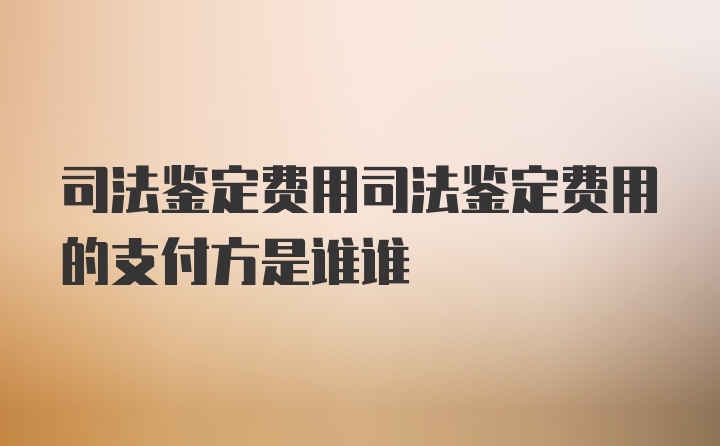 司法鉴定费用司法鉴定费用的支付方是谁谁